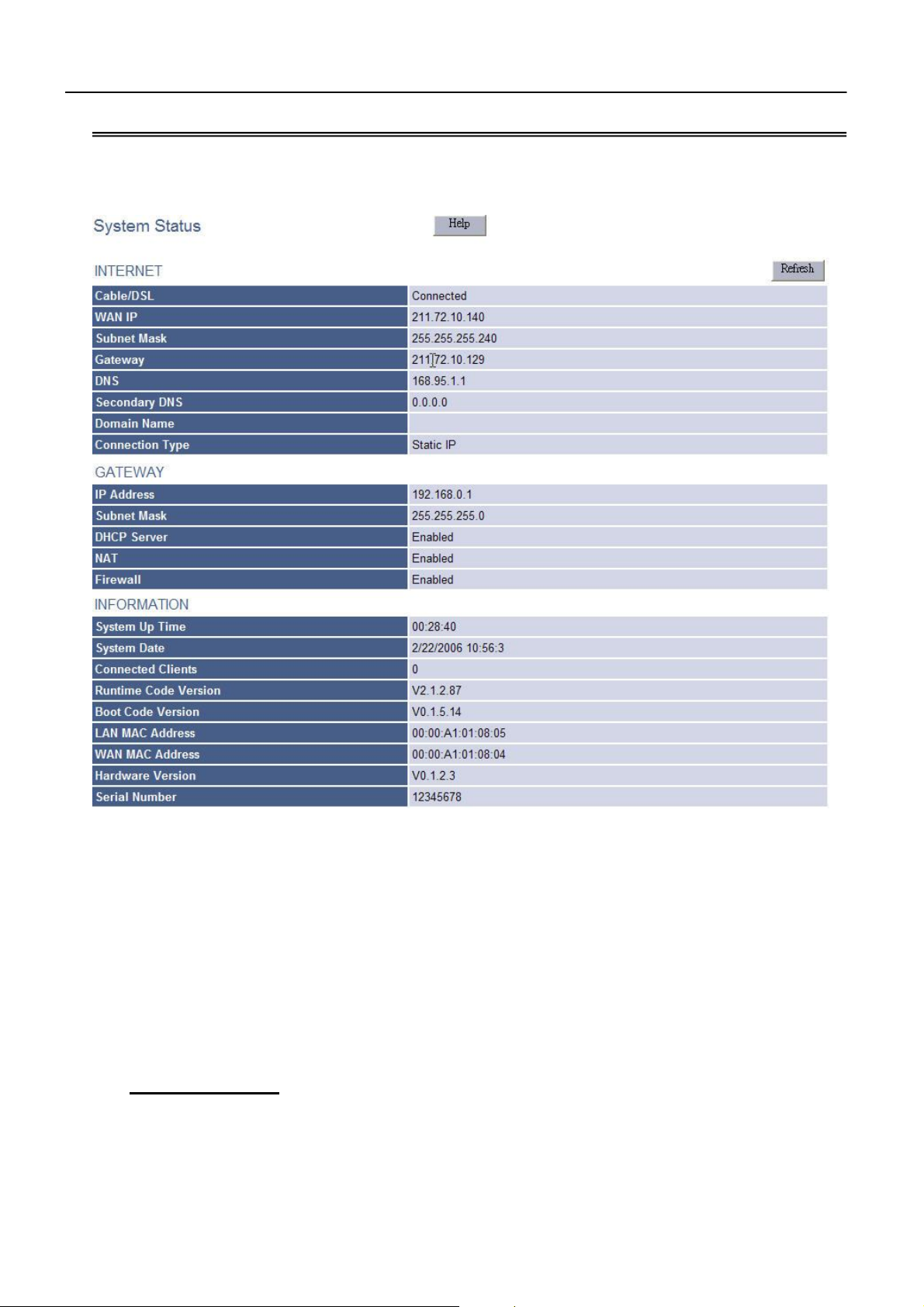 System Status

Help

INTERNET

Refresh

| Cable/DSL | Connected |
|---|---|
| WAN IP | 211.72.10.140 |
| Subnet Mask | 255.255.255.240 |
| Gateway | 211.72.10.129 |
| DNS | 168.95.1.1 |
| Secondary DNS | 0.0.0.0 |
| Domain Name | |
| Connection Type | Static IP |

GATEWAY

| IP Address | 192.168.0.1 |
|---|---|
| Subnet Mask | 255.255.255.0 |
| DHCP Server | Enabled |
| NAT | Enabled |
| Firewall | Enabled |

INFORMATION

| System Up Time | 00:28:40 |
|---|---|
| System Date | 2/22/2006 10:56:3 |
| Connected Clients | 0 |
| Runtime Code Version | V2.1.2.87 |
| Boot Code Version | V0.1.5.14 |
| LAN MAC Address | 00:00:A1:01:08:05 |
| WAN MAC Address | 00:00:A1:01:08:04 |
| Hardware Version | V0.1.2.3 |
| Serial Number | 12345678 |